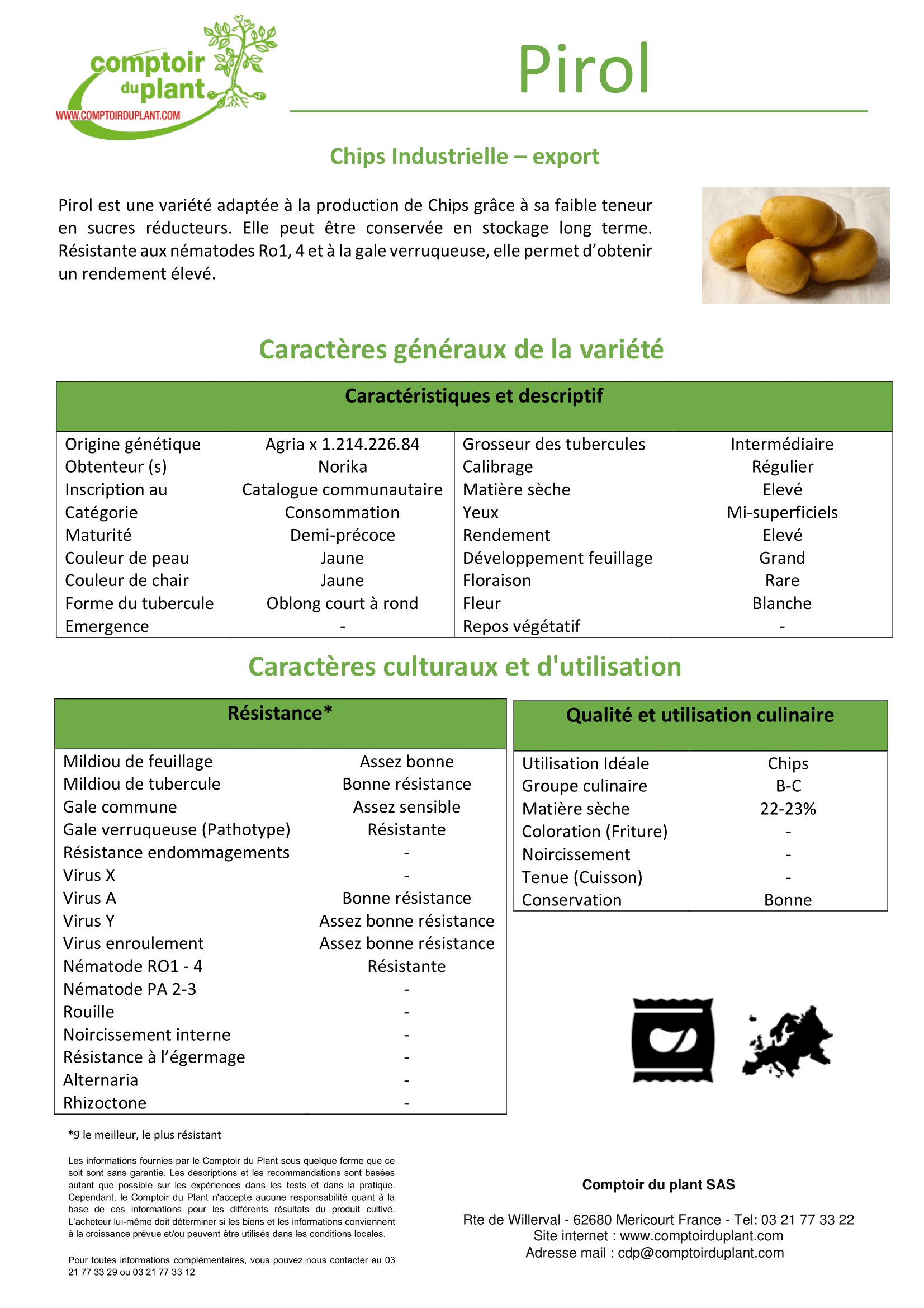 comptoir du plant
WWW.COMPTOIRDUPLANT.COM

Pirol

Chips Industrielle – export

Pirol est une variété adaptée à la production de Chips grâce à sa faible teneur en sucres réducteurs. Elle peut être conservée en stockage long terme. Résistante aux nématodes Ro1, 4 et à la gale verruqueuse, elle permet d'obtenir un rendement élevé.

Caractères généraux de la variété

| Caractéristiques et descriptif | | | |
|---|---|---|---|
| Origine génétique | Agria x 1.214.226.84 | Grosseur des tubercules | Intermédiaire |
| Obtenteur (s) | Norika | Calibrage | Régulier |
| Inscription au | Catalogue communautaire | Matière sèche | Elevé |
| Catégorie | Consommation | Yeux | Mi-superficiels |
| Maturité | Demi-précoce | Rendement | Elevé |
| Couleur de peau | Jaune | Développement feuillage | Grand |
| Couleur de chair | Jaune | Floraison | Rare |
| Forme du tubercule | Oblong court à rond | Fleur | Blanche |
| Emergence | - | Repos végétatif | - |

Caractères culturaux et d'utilisation

| Résistance* | |
|---|---|
| Mildiou de feuillage | Assez bonne |
| Mildiou de tubercule | Bonne résistance |
| Gale commune | Assez sensible |
| Gale verruqueuse (Pathotype) | Résistante |
| Résistance endommagements | - |
| Virus X | - |
| Virus A | Bonne résistance |
| Virus Y | Assez bonne résistance |
| Virus enroulement | Assez bonne résistance |
| Nématode RO1 - 4 | Résistante |
| Nématode PA 2-3 | - |
| Rouille | - |
| Noircissement interne | - |
| Résistance à l'égermage | - |
| Alternaria | - |
| Rhizoctone | - |

| Qualité et utilisation culinaire | |
|---|---|
| Utilisation Idéale | Chips |
| Groupe culinaire | B-C |
| Matière sèche | 22-23% |
| Coloration (Friture) | - |
| Noircissement | - |
| Tenue (Cuisson) | - |
| Conservation | Bonne |

*9 le meilleur, le plus résistant

Les informations fournies par le Comptoir du Plant sous quelque forme que ce soit sont sans garantie. Les descriptions et les recommandations sont basées autant que possible sur les expériences dans les tests et dans la pratique. Cependant, le Comptoir du Plant n'accepte aucune responsabilité quant à la base de ces informations pour les différents résultats du produit cultivé. L'acheteur lui-même doit déterminer si les biens et les informations conviennent à la croissance prévue et/ou peuvent être utilisés dans les conditions locales.

Pour toutes informations complémentaires, vous pouvez nous contacter au 03 21 77 33 29 ou 03 21 77 33 12

Comptoir du plant SAS

Rte de Willerval - 62680 Mericourt France - Tel: 03 21 77 33 22
Site internet : www.comptoirduplant.com
Adresse mail : cdp@comptoirduplant.com